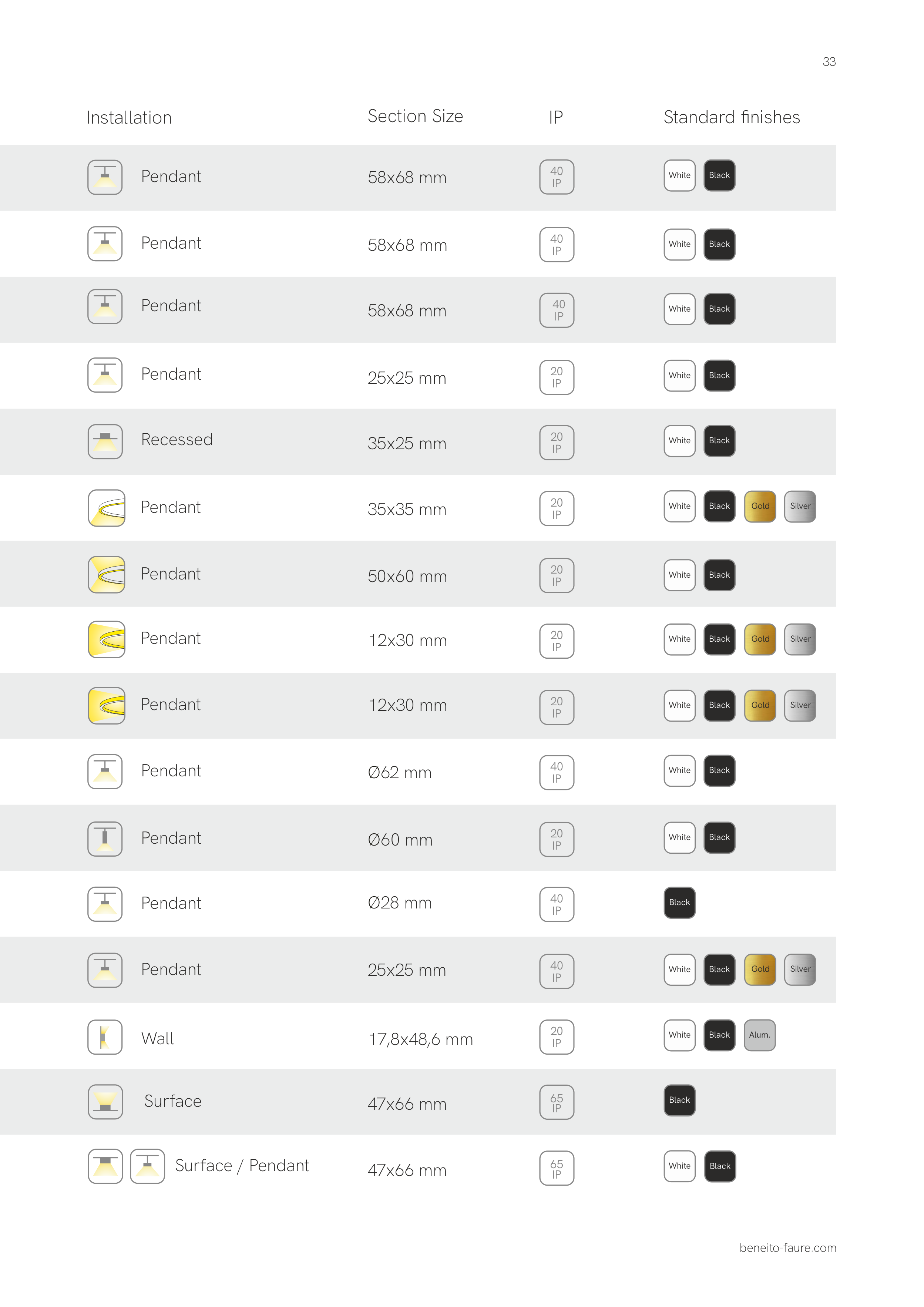 33

| Installation | Section Size | IP | Standard finishes |
|---|---|---|---|
| Pendant | 58x68 mm | 40 IP | White Black |
| Pendant | 58x68 mm | 40 IP | White Black |
| Pendant | 58x68 mm | 40 IP | White Black |
| Pendant | 25x25 mm | 20 IP | White Black |
| Recessed | 35x25 mm | 20 IP | White Black |
| Pendant | 35x35 mm | 20 IP | White Black Gold Silver |
| Pendant | 50x60 mm | 20 IP | White Black |
| Pendant | 12x30 mm | 20 IP | White Black Gold Silver |
| Pendant | 12x30 mm | 20 IP | White Black Gold Silver |
| Pendant | Ø62 mm | 40 IP | White Black |
| Pendant | Ø60 mm | 20 IP | White Black |
| Pendant | Ø28 mm | 40 IP | Black |
| Pendant | 25x25 mm | 40 IP | White Black Gold Silver |
| Wall | 17,8x48,6 mm | 20 IP | White Black Alum. |
| Surface | 47x66 mm | 65 IP | Black |
| Surface / Pendant | 47x66 mm | 65 IP | White Black |

beneito-faure.com